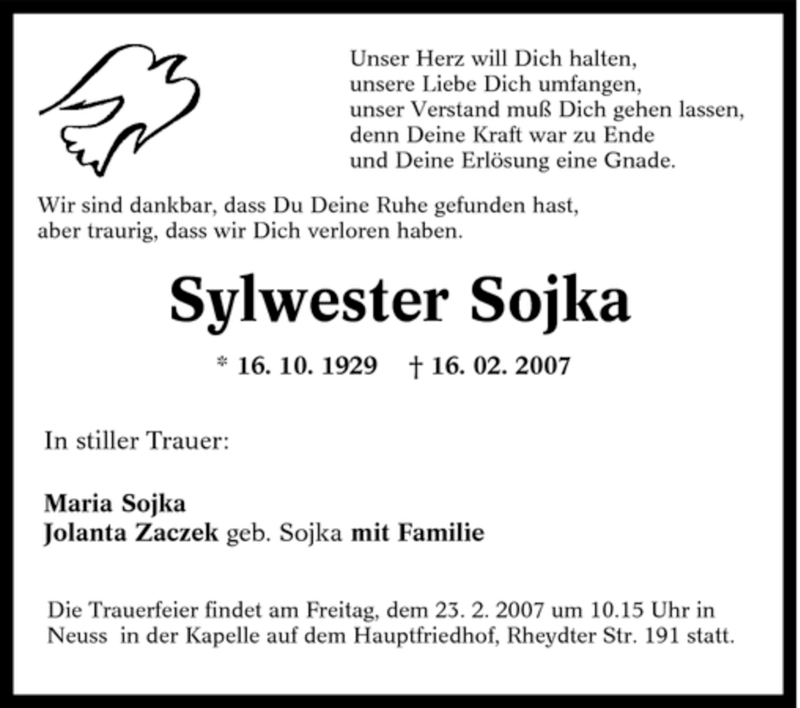 Unser Herz will Dich halten,
unsere Liebe Dich umfangen,
unser Verstand muß Dich gehen lassen,
denn Deine Kraft war zu Ende
und Deine Erlösung eine Gnade.

Wir sind dankbar, dass Du Deine Ruhe gefunden hast,
aber traurig, dass wir Dich verloren haben.

Sylwester Sojka

* 16. 10. 1929 † 16. 02. 2007

In stiller Trauer:

Maria Sojka
Jolanta Zaczek geb. Sojka mit Familie

Die Trauerfeier findet am Freitag, dem 23. 2. 2007 um 10.15 Uhr in Neuss in der Kapelle auf dem Hauptfriedhof, Rheydter Str. 191 statt.